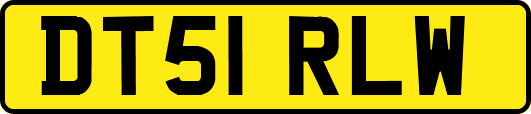 DT51 RLW